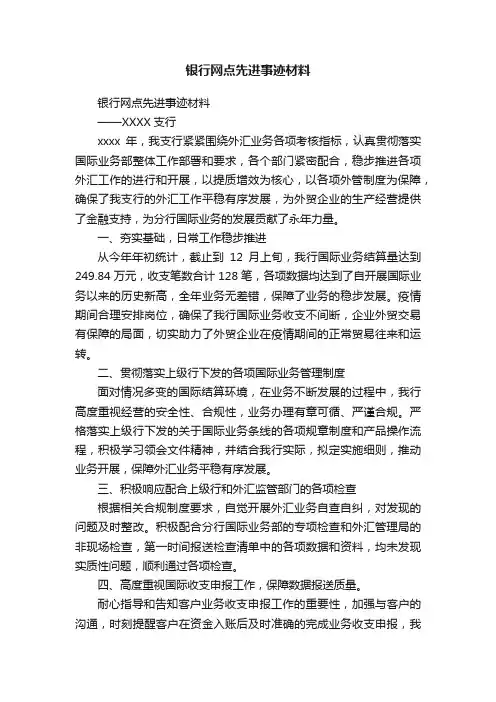 银行网点先进事迹材料

银行网点先进事迹材料

——XXXX 支行

xxxx 年，我支行紧紧围绕外汇业务各项考核指标，认真贯彻落实国际业务部整体工作部署和要求，各个部门紧密配合，稳步推进各项外汇工作的进行和开展，以提质增效为核心，以各项外管制度为保障，确保了我支行的外汇工作平稳有序发展，为外贸企业的生产经营提供了金融支持，为分行国际业务的发展贡献了永年力量。

一、夯实基础，日常工作稳步推进

从今年年初统计，截止到 12 月上旬，我行国际业务结算量达到 249.84 万元，收支笔数合计 128 笔，各项数据均达到了自开展国际业务以来的历史新高，全年业务无差错，保障了业务的稳步发展。疫情期间合理安排岗位，确保了我行国际业务收支不间断，企业外贸交易有保障的局面，切实助力了外贸企业在疫情期间的正常贸易往来和运转。

二、贯彻落实上级行下发的各项国际业务管理制度

面对情况多变的国际结算环境，在业务不断发展的过程中，我行高度重视经营的安全性、合规性，业务办理有章可循、严谨合规。严格落实上级行下发的关于国际业务条线的各项规章制度和产品操作流程，积极学习领会文件精神，并结合我行实际，拟定实施细则，推动业务开展，保障外汇业务平稳有序发展。

三、积极响应配合上级行和外汇监管部门的各项检查

根据相关合规制度要求，自觉开展外汇业务自查自纠，对发现的问题及时整改。积极配合分行国际业务部的专项检查和外汇管理局的非现场检查，第一时间报送检查清单中的各项数据和资料，均未发现实质性问题，顺利通过各项检查。

四、高度重视国际收支申报工作，保障数据报送质量。

耐心指导和告知客户业务收支申报工作的重要性，加强与客户的沟通，时刻提醒客户在资金入账后及时准确的完成业务收支申报，我